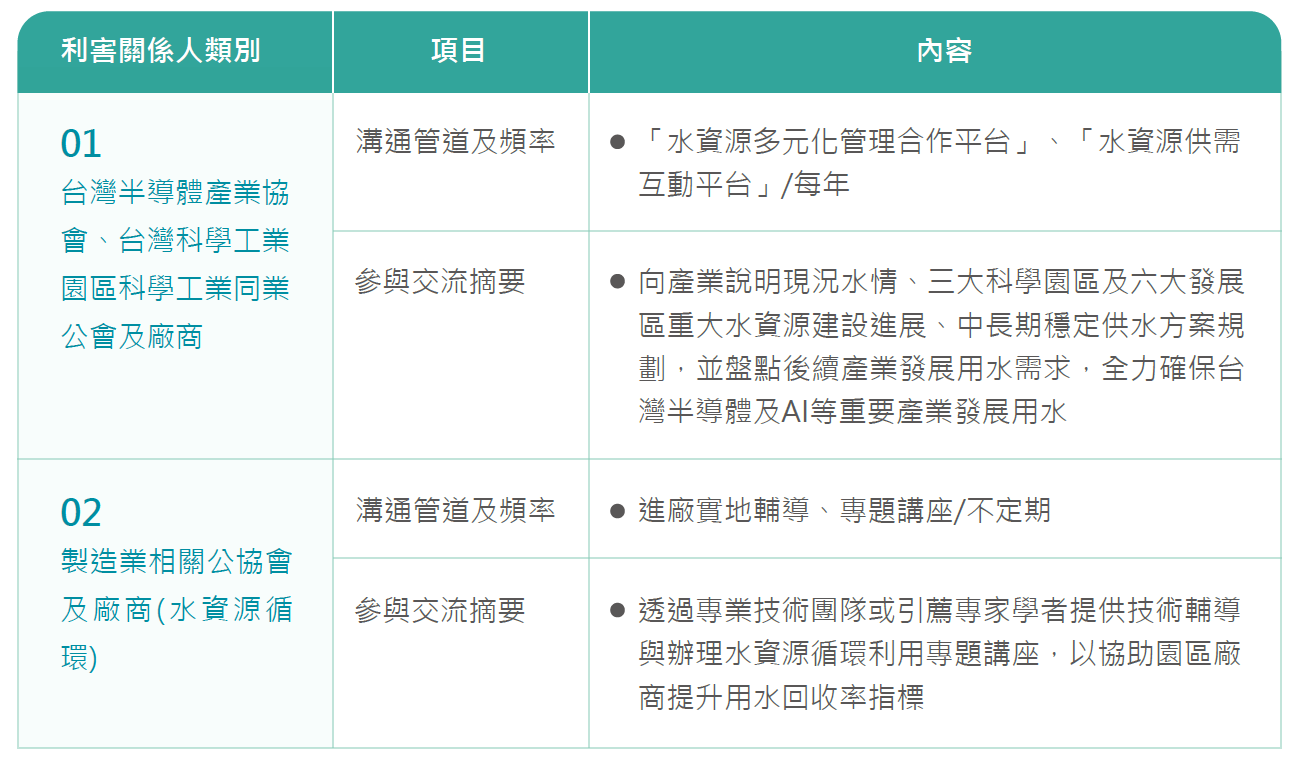 | 利害關係人類別 | 項目 | 內容 |
|---|---|---|
| 01 台灣半導體產業協會、台灣科學工業園區科學工業同業公會及廠商 | 溝通管道及頻率 | ● 「水資源多元化管理合作平台」、「水資源供需互動平台」/每年 |
| | 參與交流摘要 | ● 向產業說明現況水情、三大科學園區及六大發展區重大水資源建設進展、中長期穩定供水方案規劃，並盤點後續產業發展用水需求，全力確保台灣半導體及AI等重要產業發展用水 |
| 02 製造業相關公協會及廠商(水資源循環) | 溝通管道及頻率 | ● 進廠實地輔導、專題講座/不定期 |
| | 參與交流摘要 | ● 透過專業技術團隊或引薦專家學者提供技術輔導與辦理水資源循環利用專題講座，以協助園區廠商提升用水回收率指標 |